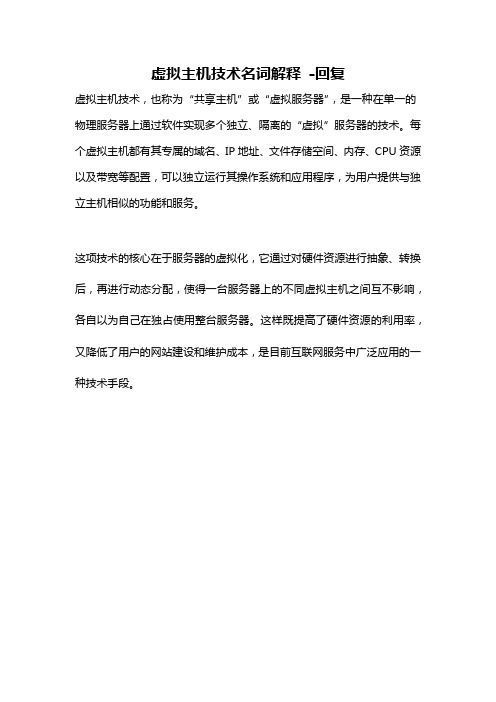 虚拟主机技术名词解释 -回复

虚拟主机技术，也称为“共享主机”或“虚拟服务器”，是一种在单一的物理服务器上通过软件实现多个独立、隔离的“虚拟”服务器的技术。每个虚拟主机都有其专属的域名、IP 地址、文件存储空间、内存、CPU 资源以及带宽等配置，可以独立运行其操作系统和应用程序，为用户提供与独立主机相似的功能和服务。

这项技术的核心在于服务器的虚拟化，它通过对硬件资源进行抽象、转换后，再进行动态分配，使得一台服务器上的不同虚拟主机之间互不影响，各自以为自己在独占使用整台服务器。这样既提高了硬件资源的利用率，又降低了用户的网站建设和维护成本，是目前互联网服务中广泛应用的一种技术手段。